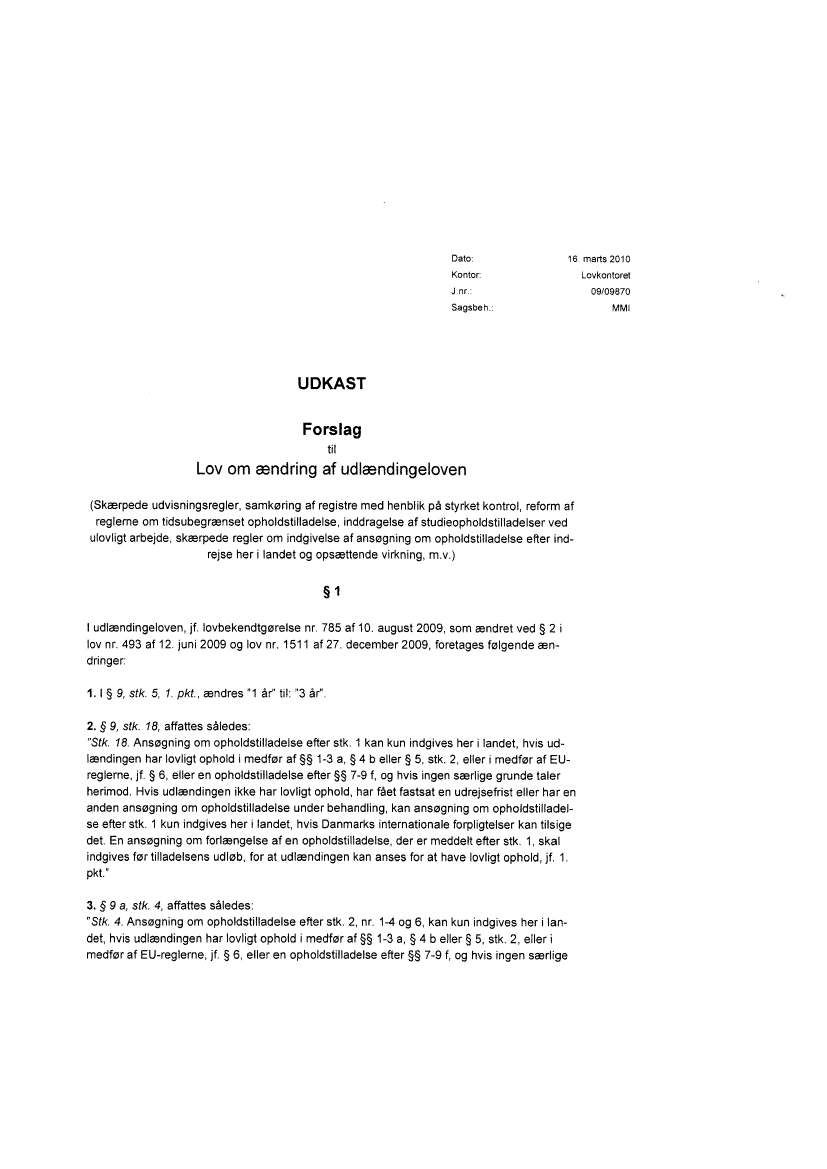 Dato: 16. marts 2010
Kontor: Lovkontoret
J.nr.: 09/09870
Sagsbeh.: MMI

UDKAST

Forslag
til
Lov om ændring af udlændingeloven

(Skærpede udvisningsregler, samkøring af registre med henblik på styrket kontrol, reform af reglerne om tidsubegrænset opholdstilladelse, inddragelse af studieopholdstilladelser ved ulovligt arbejde, skærpede regler om indgivelse af ansøgning om opholdstilladelse efter indrejse her i landet og opsættende virkning, m.v.)

§ 1

I udlændingeloven, jf. lovbekendtgørelse nr. 785 af 10. august 2009, som ændret ved § 2 i lov nr. 493 af 12. juni 2009 og lov nr. 1511 af 27. december 2009, foretages følgende ændringer:

1. I § 9, stk. 5, 1. pkt., ændres "1 år" til: "3 år".

2. § 9, stk. 18, affattes således:
"Stk. 18. Ansøgning om opholdstilladelse efter stk. 1 kan kun indgives her i landet, hvis udlændingen har lovligt ophold i medfør af §§ 1-3 a, § 4 b eller § 5, stk. 2, eller i medfør af EU-reglerne, jf. § 6, eller en opholdstilladelse efter §§ 7-9 f, og hvis ingen særlige grunde taler herimod. Hvis udlændingen ikke har lovligt ophold, har fået fastsat en udrejsefrist eller har en anden ansøgning om opholdstilladelse under behandling, kan ansøgning om opholdstilladelse efter stk. 1 kun indgives her i landet, hvis Danmarks internationale forpligtelser kan tilsige det. En ansøgning om forlængelse af en opholdstilladelse, der er meddelt efter stk. 1, skal indgives før tilladelsens udløb, for at udlændingen kan anses for at have lovligt ophold, jf. 1. pkt."

3. § 9 a, stk. 4, affattes således:
"Stk. 4. Ansøgning om opholdstilladelse efter stk. 2, nr. 1-4 og 6, kan kun indgives her i landet, hvis udlændingen har lovligt ophold i medfør af §§ 1-3 a, § 4 b eller § 5, stk. 2, eller i medfør af EU-reglerne, jf. § 6, eller en opholdstilladelse efter §§ 7-9 f, og hvis ingen særlige